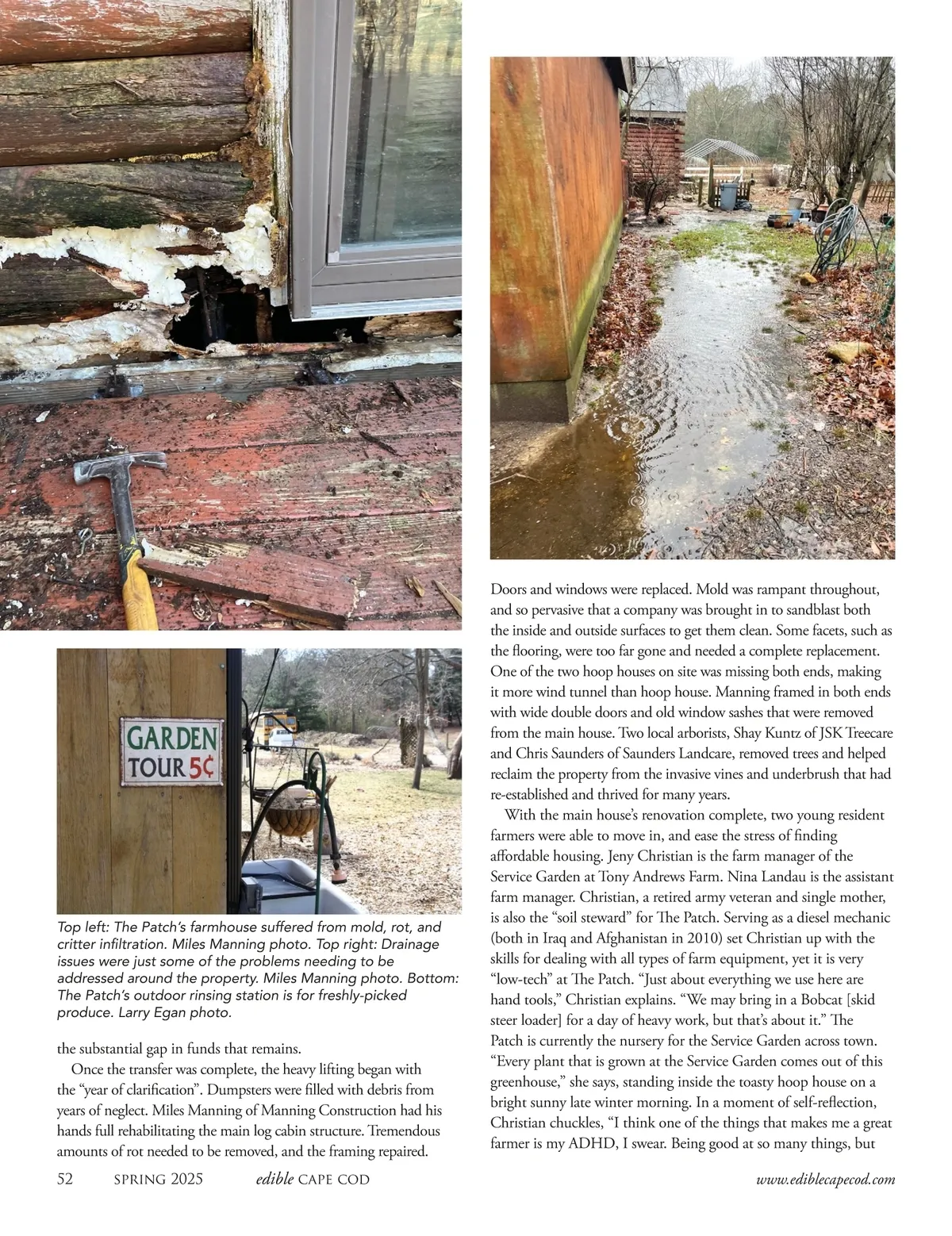 GARDEN
TOUR 5¢

Top left: The Patch's farmhouse suffered from mold, rot, and critter infiltration. Miles Manning photo. Top right: Drainage issues were just some of the problems needing to be addressed around the property. Miles Manning photo. Bottom: The Patch's outdoor rinsing station is for freshly-picked produce. Larry Egan photo.

the substantial gap in funds that remains.

Once the transfer was complete, the heavy lifting began with the "year of clarification". Dumpsters were filled with debris from years of neglect. Miles Manning of Manning Construction had his hands full rehabilitating the main log cabin structure. Tremendous amounts of rot needed to be removed, and the framing repaired. Doors and windows were replaced. Mold was rampant throughout, and so pervasive that a company was brought in to sandblast both the inside and outside surfaces to get them clean. Some facets, such as the flooring, were too far gone and needed a complete replacement. One of the two hoop houses on site was missing both ends, making it more wind tunnel than hoop house. Manning framed in both ends with wide double doors and old window sashes that were removed from the main house. Two local arborists, Shay Kuntz of JSK Treecare and Chris Saunders of Saunders Landcare, removed trees and helped reclaim the property from the invasive vines and underbrush that had re-established and thrived for many years.

With the main house's renovation complete, two young resident farmers were able to move in, and ease the stress of finding affordable housing. Jeny Christian is the farm manager of the Service Garden at Tony Andrews Farm. Nina Landau is the assistant farm manager. Christian, a retired army veteran and single mother, is also the "soil steward" for The Patch. Serving as a diesel mechanic (both in Iraq and Afghanistan in 2010) set Christian up with the skills for dealing with all types of farm equipment, yet it is very "low-tech" at The Patch. "Just about everything we use here are hand tools," Christian explains. "We may bring in a Bobcat [skid steer loader] for a day of heavy work, but that's about it." The Patch is currently the nursery for the Service Garden across town. "Every plant that is grown at the Service Garden comes out of this greenhouse," she says, standing inside the toasty hoop house on a bright sunny late winter morning. In a moment of self-reflection, Christian chuckles, "I think one of the things that makes me a great farmer is my ADHD, I swear. Being good at so many things, but

52 SPRING 2025 edible CAPE COD www.ediblecapecod.com